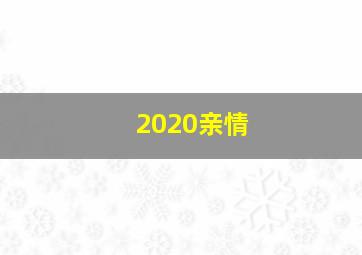 2020亲情